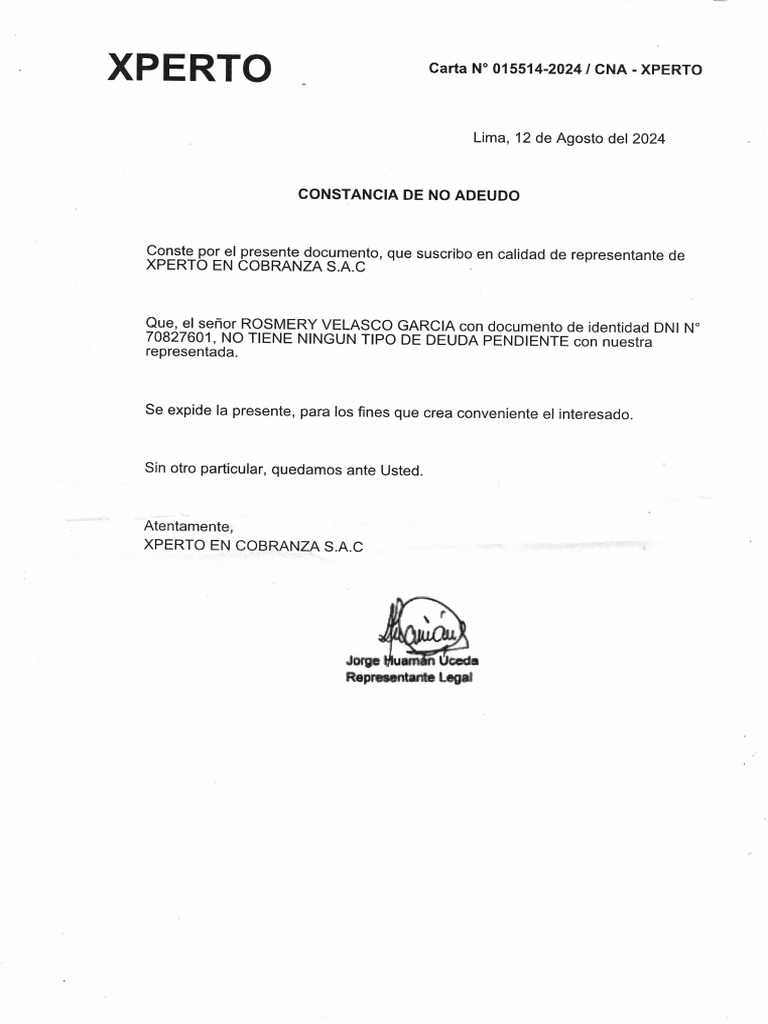 XPERTO

Carta N° 015514-2024 / CNA - XPERTO

Lima, 12 de Agosto del 2024

CONSTANCIA DE NO ADEUDO

Conste por el presente documento, que suscribo en calidad de representante de XPERTO EN COBRANZA S.A.C

Que, el señor ROSMERY VELASCO GARCIA con documento de identidad DNI N° 70827601, NO TIENE NINGUN TIPO DE DEUDA PENDIENTE con nuestra representada.

Se expide la presente, para los fines que crea conveniente el interesado.

Sin otro particular, quedamos ante Usted.

Atentamente,
XPERTO EN COBRANZA S.A.C

Jorge Huamán Uceda
Representante Legal